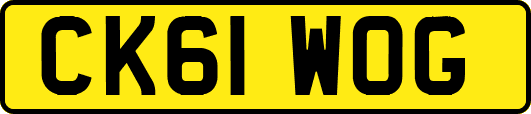 CK61 WOG